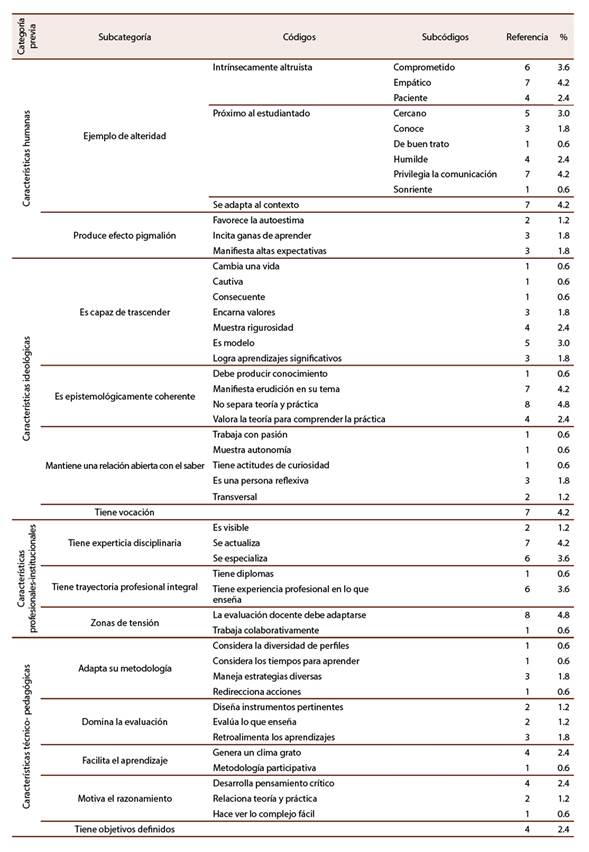 | Categoría previa | Subcategoría | Códigos | Subcódigos | Referencia | % |
|---|---|---|---|---|---|
| Características humanas | Ejemplo de alteridad | Intrínsecamente altruista | Comprometido | 6 | 3.6 |
| | | | Empático | 7 | 4.2 |
| | | | Paciente | 4 | 2.4 |
| | | Próximo al estudiantado | Cercano | 5 | 3.0 |
| | | | Conoce | 3 | 1.8 |
| | | | De buen trato | 1 | 0.6 |
| | | | Humilde | 4 | 2.4 |
| | | | Privilegia la comunicación | 7 | 4.2 |
| | | | Sonriente | 1 | 0.6 |
| | | Se adapta al contexto | | 7 | 4.2 |
| | Produce efecto pigmalión | Favorece la autoestima | | 2 | 1.2 |
| | | Incita ganas de aprender | | 3 | 1.8 |
| | | Manifiesta altas expectativas | | 3 | 1.8 |
| Características ideológicas | Es capaz de trascender | Cambia una vida | | 1 | 0.6 |
| | | Cautiva | | 1 | 0.6 |
| | | Consecuente | | 1 | 0.6 |
| | | Encarna valores | | 3 | 1.8 |
| | | Muestra rigurosidad | | 4 | 2.4 |
| | | Es modelo | | 5 | 3.0 |
| | | Logra aprendizajes significativos | | 3 | 1.8 |
| | Es epistemológicamente coherente | Debe producir conocimiento | | 1 | 0.6 |
| | | Manifiesta erudición en su tema | | 7 | 4.2 |
| | | No separa teoría y práctica | | 8 | 4.8 |
| | | Valora la teoría para comprender la práctica | | 4 | 2.4 |
| | Mantiene una relación abierta con el saber | Trabaja con pasión | | 1 | 0.6 |
| | | Muestra autonomía | | 1 | 0.6 |
| | | Tiene actitudes de curiosidad | | 1 | 0.6 |
| | | Es una persona reflexiva | | 3 | 1.8 |
| | | Transversal | | 2 | 1.2 |
| | Tiene vocación | | | 7 | 4.2 |
| Características profesionales-institucionales | Tiene experticia disciplinaria | Es visible | | 2 | 1.2 |
| | | Se actualiza | | 7 | 4.2 |
| | | Se especializa | | 6 | 3.6 |
| | Tiene trayectoria profesional integral | Tiene diplomas | | 1 | 0.6 |
| | | Tiene experiencia profesional en lo que enseña | | 6 | 3.6 |
| | Zonas de tensión | La evaluación docente debe adaptarse | | 8 | 4.8 |
| | | Trabaja colaborativamente | | 1 | 0.6 |
| Características técnico- pedagógicas | Adapta su metodología | Considera la diversidad de perfiles | | 1 | 0.6 |
| | | Considera los tiempos para aprender | | 1 | 0.6 |
| | | Maneja estrategias diversas | | 3 | 1.8 |
| | | Redirecciona acciones | | 1 | 0.6 |
| | Domina la evaluación | Diseña instrumentos pertinentes | | 2 | 1.2 |
| | | Evalúa lo que enseña | | 2 | 1.2 |
| | | Retroalimenta los aprendizajes | | 3 | 1.8 |
| | Facilita el aprendizaje | Genera un clima grato | | 4 | 2.4 |
| | | Metodología participativa | | 1 | 0.6 |
| | Motiva el razonamiento | Desarrolla pensamiento crítico | | 4 | 2.4 |
| | | Relaciona teoría y práctica | | 2 | 1.2 |
| | | Hace ver lo complejo fácil | | 1 | 0.6 |
| | Tiene objetivos definidos | | | 4 | 2.4 |